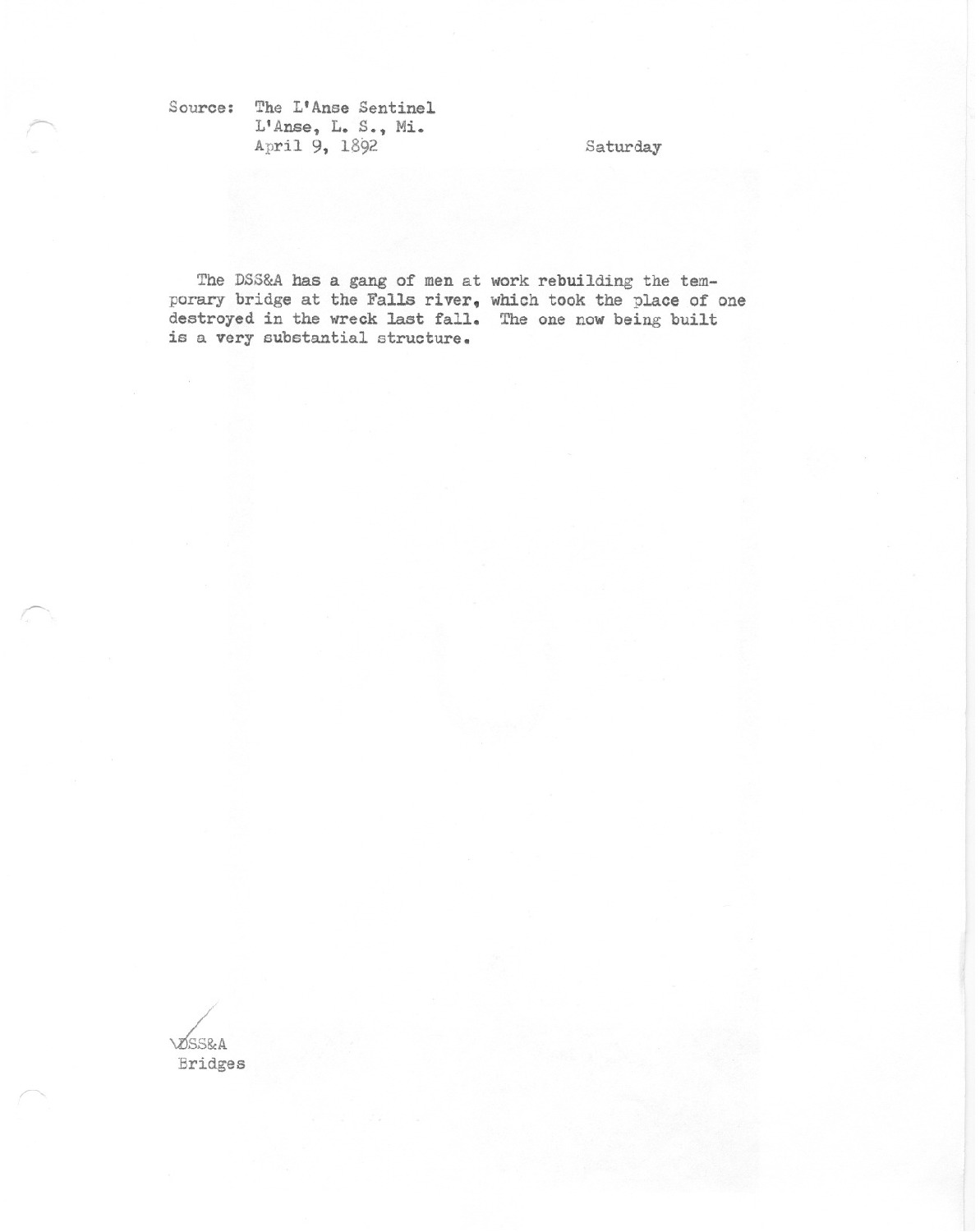 Source: The L'Anse Sentinel
L'Anse, L. S., Mi.
April 9, 1892

Saturday

The DSS&A has a gang of men at work rebuilding the temporary bridge at the Falls river, which took the place of one destroyed in the wreck last fall. The one now being built is a very substantial structure.

DSS&A
Bridges